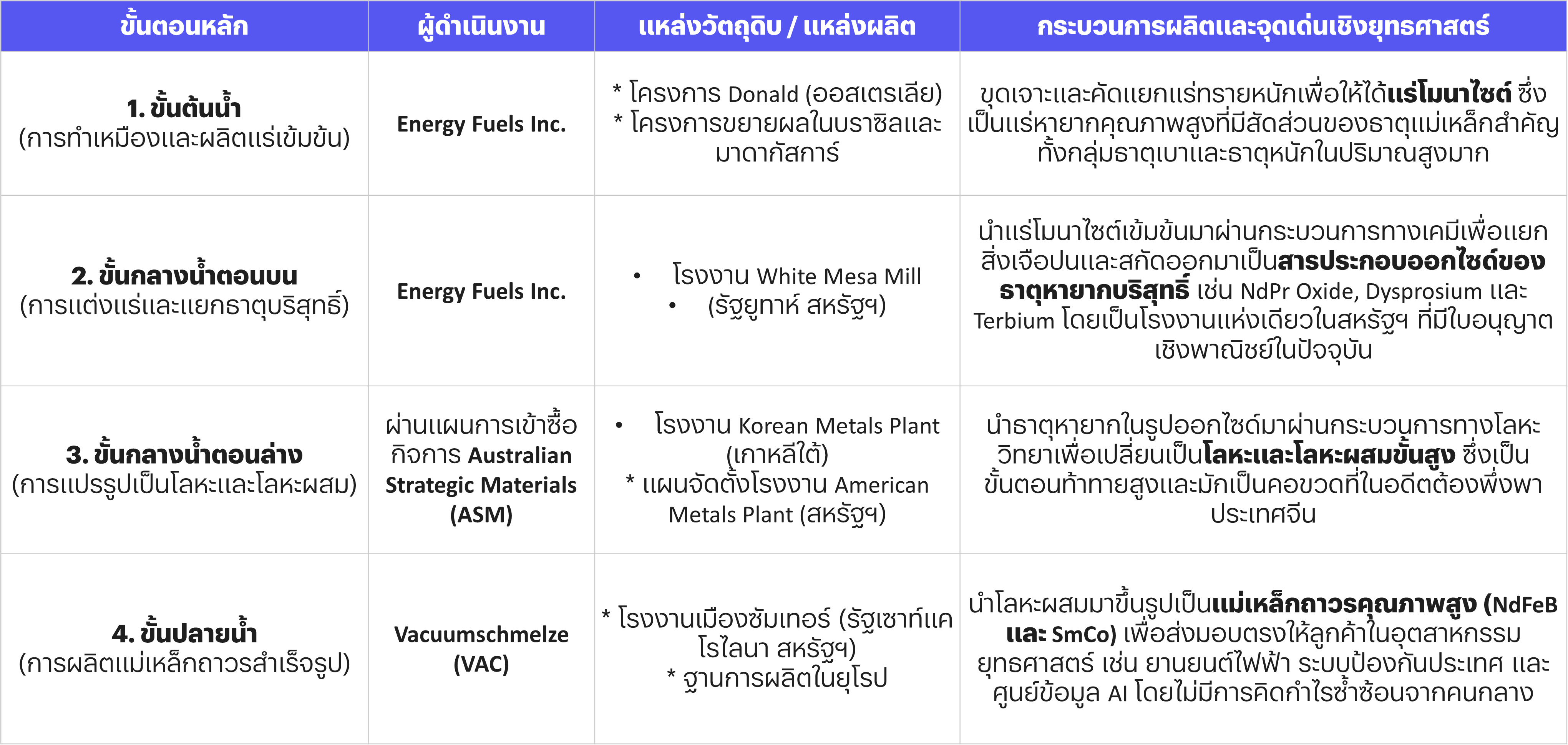 | ขั้นตอนหลัก | ผู้ดำเนินงาน | แหล่งวัตถุดิบ / แหล่งผลิต | กระบวนการผลิตและจุดเด่นเชิงยุทธศาสตร์ |
|---|---|---|---|
| 1. ขั้นต้นน้ำ (การทำเหมืองและผลิตแร่เข้มข้น) | Energy Fuels Inc. | * โครงการ Donald (ออสเตรเลีย) * โครงการขยายผลในบราซิลและมาดากัสการ์ | ขุดเจาะและคัดแยกแร่ทรายหนักเพื่อให้ได้แร่โมนาไซต์ ซึ่งเป็นแร่หายากคุณภาพสูงที่มีสัดส่วนของธาตุแม่เหล็กสำคัญทั้งกลุ่มธาตุเบาและธาตุหนักในปริมาณสูงมาก |
| 2. ขั้นกลางน้ำตอนบน (การแต่งแร่และแยกธาตุบริสุทธิ์) | Energy Fuels Inc. | • โรงงาน White Mesa Mill • (รัฐยูทาห์ สหรัฐฯ) | นำแร่โมนาไซต์เข้มข้นมาผ่านกระบวนการทางเคมีเพื่อแยกสิ่งเจือปนและสกัดออกมาเป็นสารประกอบออกไซด์ของธาตุหายากบริสุทธิ์ เช่น NdPr Oxide, Dysprosium และ Terbium โดยเป็นโรงงานแห่งเดียวในสหรัฐฯ ที่มีใบอนุญาตเชิงพาณิชย์ในปัจจุบัน |
| 3. ขั้นกลางน้ำตอนล่าง (การแปรรูปเป็นโลหะและโลหะผสม) | ผ่านแผนการเข้าซื้อกิจการ Australian Strategic Materials (ASM) | • โรงงาน Korean Metals Plant (เกาหลีใต้) * แผนจัดตั้งโรงงาน American Metals Plant (สหรัฐฯ) | นำธาตุหายากในรูปออกไซด์มาผ่านกระบวนการทางโลหะวิทยาเพื่อเปลี่ยนเป็นโลหะและโลหะผสมขั้นสูง ซึ่งเป็นขั้นตอนท้าทายสูงและมักเป็นคอขวดที่ในอดีตต้องพึ่งพาประเทศจีน |
| 4. ขั้นปลายน้ำ (การผลิตแม่เหล็กถาวรสำเร็จรูป) | Vacuumschmelze (VAC) | * โรงงานเมืองซัมเทอร์ (รัฐเซาท์แคโรไลนา สหรัฐฯ) * ฐานการผลิตในยุโรป | นำโลหะผสมมาขึ้นรูปเป็นแม่เหล็กถาวรคุณภาพสูง (NdFeB และ SmCo) เพื่อส่งมอบตรงให้ลูกค้าในอุตสาหกรรมยุทธศาสตร์ เช่น ยานยนต์ไฟฟ้า ระบบป้องกันประเทศ และศูนย์ข้อมูล AI โดยไม่มีการคิดกำไรซ้ำซ้อนจากคนกลาง |